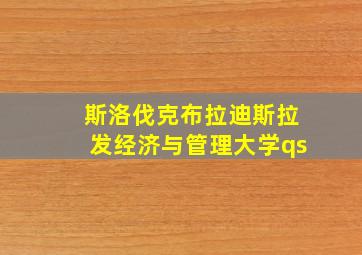 斯洛伐克布拉迪斯拉发经济与管理大学qs